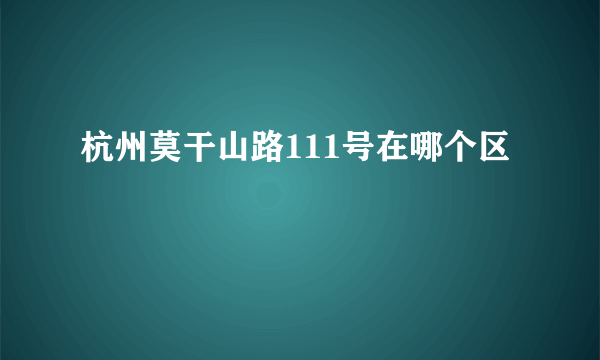 杭州莫干山路111号在哪个区